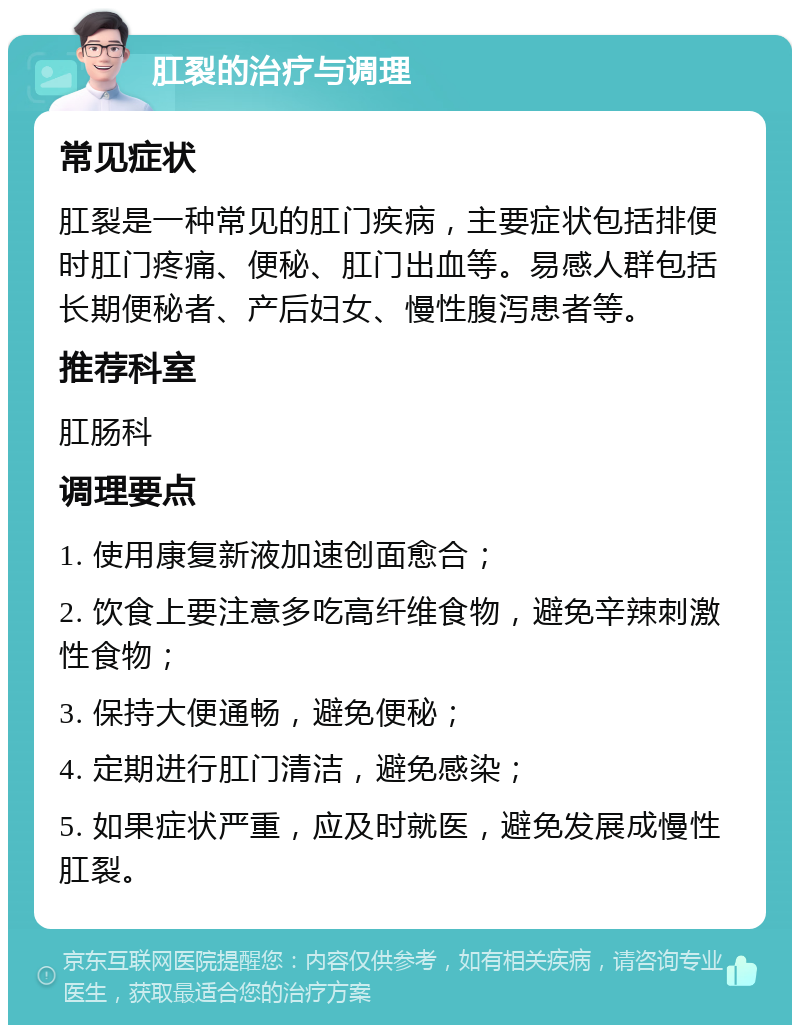 肛裂的治疗与调理

常见症状

肛裂是一种常见的肛门疾病，主要症状包括排便时肛门疼痛、便秘、肛门出血等。易感人群包括长期便秘者、产后妇女、慢性腹泻患者等。

推荐科室

肛肠科

调理要点

1. 使用康复新液加速创面愈合；

2. 饮食上要注意多吃高纤维食物，避免辛辣刺激性食物；

3. 保持大便通畅，避免便秘；

4. 定期进行肛门清洁，避免感染；

5. 如果症状严重，应及时就医，避免发展成慢性肛裂。

京东互联网医院提醒您：内容仅供参考，如有相关疾病，请咨询专业医生，获取最适合您的治疗方案